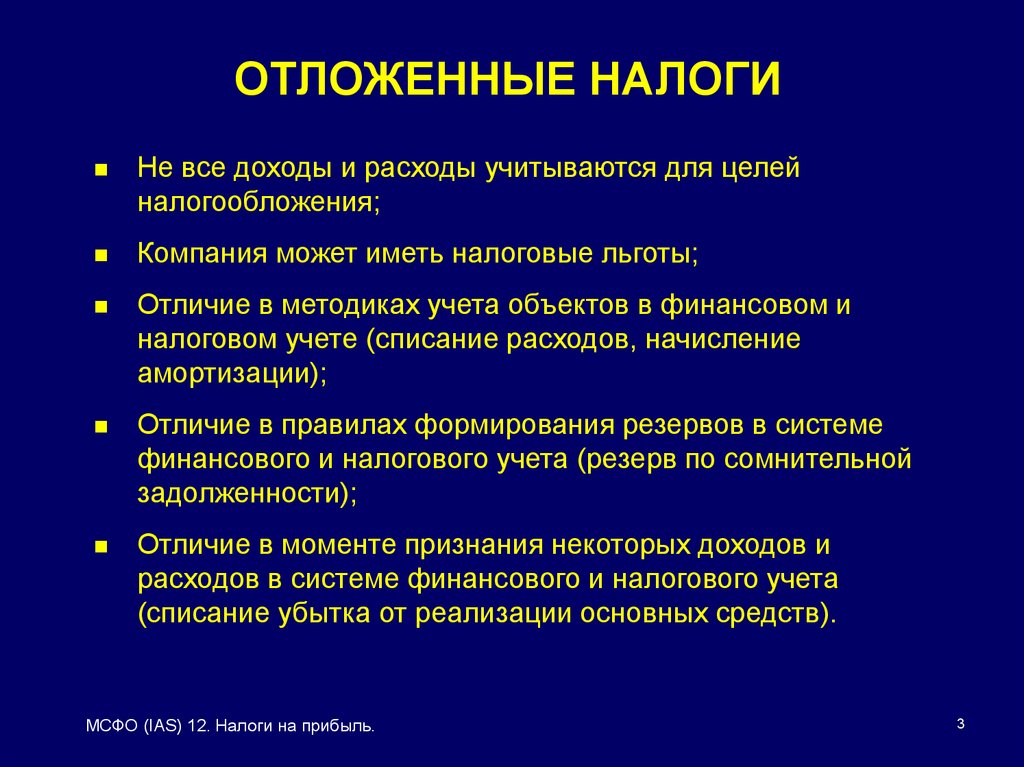 ОТЛОЖЕННЫЕ НАЛОГИ

- Не все доходы и расходы учитываются для целей налогообложения;
- Компания может иметь налоговые льготы;
- Отличие в методиках учета объектов в финансовом и налоговом учете (списание расходов, начисление амортизации);
- Отличие в правилах формирования резервов в системе финансового и налогового учета (резерв по сомнительной задолженности);
- Отличие в моменте признания некоторых доходов и расходов в системе финансового и налогового учета (списание убытка от реализации основных средств).

МСФО (IAS) 12. Налоги на прибыль.

3